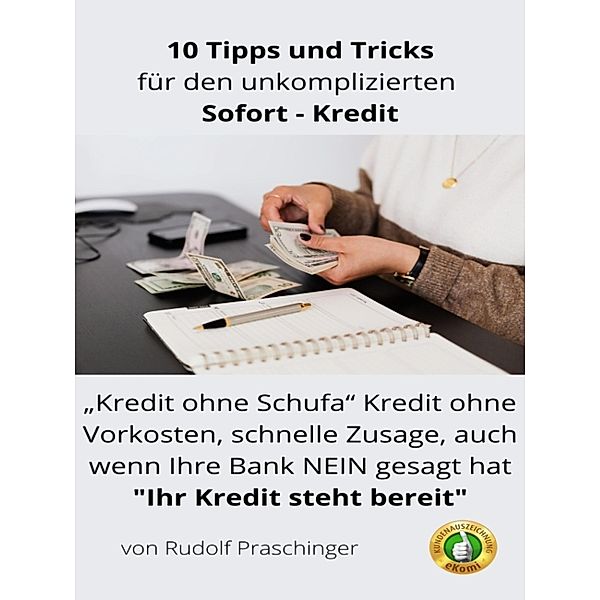 10 Tipps und Tricks
für den unkomplizierten
Sofort - Kredit

„Kredit ohne Schufa“ Kredit ohne Vorkosten, schnelle Zusage, auch wenn Ihre Bank NEIN gesagt hat
"Ihr Kredit steht bereit"

von Rudolf Praschinger

KUNDENAUSZEICHNUNG
eKomi